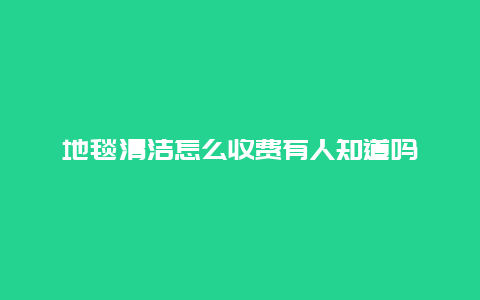 地毯清洁怎么收费有人知道吗